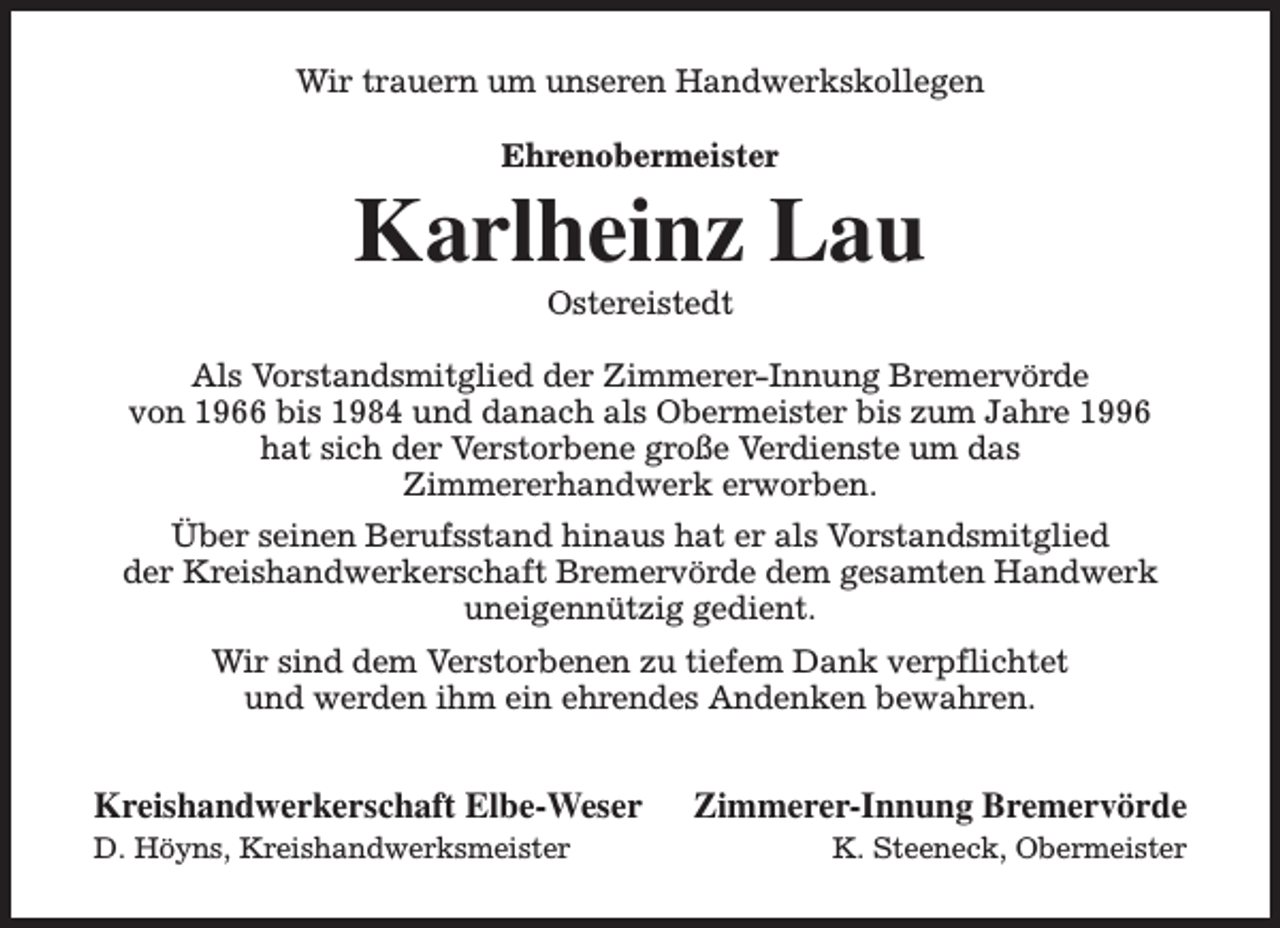 Wir trauern um unseren Handwerkskollegen

Ehrenobermeister

Karlheinz Lau

Ostereistedt

Als Vorstandsmitglied der Zimmerer-Innung Bremervörde von 1966 bis 1984 und danach als Obermeister bis zum Jahre 1996 hat sich der Verstorbene große Verdienste um das Zimmererhandwerk erworben.

Über seinen Berufsstand hinaus hat er als Vorstandsmitglied der Kreishandwerkerschaft Bremervörde dem gesamten Handwerk uneigennützig gedient.

Wir sind dem Verstorbenen zu tiefem Dank verpflichtet und werden ihm ein ehrendes Andenken bewahren.

Kreishandwerkerschaft Elbe-Weser
D. Höyns, Kreishandwerksmeister

Zimmerer-Innung Bremervörde
K. Steeneck, Obermeister